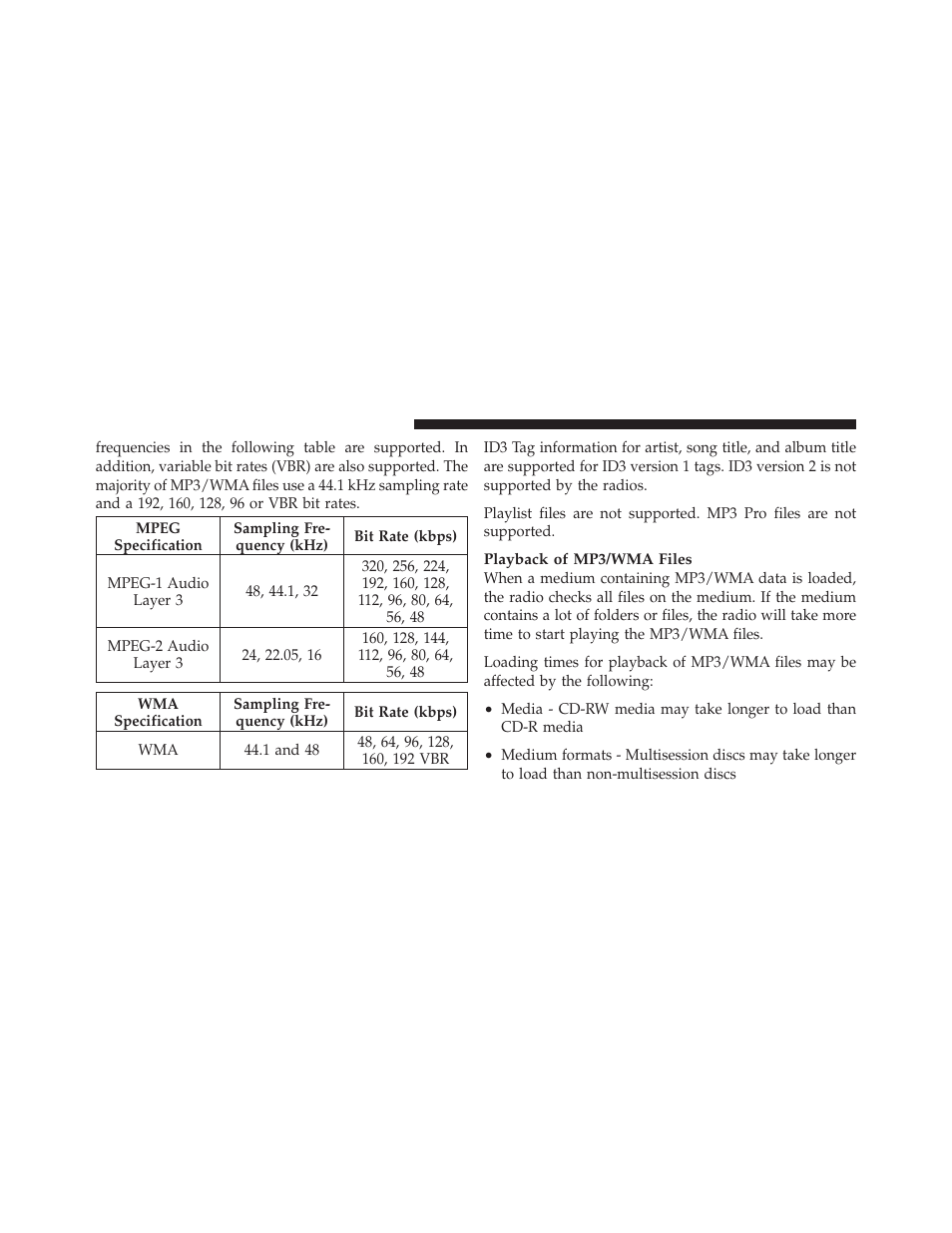 frequencies in the following table are supported. In addition, variable bit rates (VBR) are also supported. The majority of MP3/WMA files use a 44.1 kHz sampling rate and a 192, 160, 128, 96 or VBR bit rates.

| MPEG Specification | Sampling Frequency (kHz) | Bit Rate (kbps) |
|---|---|---|
| MPEG-1 Audio Layer 3 | 48, 44.1, 32 | 320, 256, 224, 192, 160, 128, 112, 96, 80, 64, 56, 48 |
| MPEG-2 Audio Layer 3 | 24, 22.05, 16 | 160, 128, 144, 112, 96, 80, 64, 56, 48 |

| WMA Specification | Sampling Frequency (kHz) | Bit Rate (kbps) |
|---|---|---|
| WMA | 44.1 and 48 | 48, 64, 96, 128, 160, 192 VBR |

ID3 Tag information for artist, song title, and album title are supported for ID3 version 1 tags. ID3 version 2 is not supported by the radios.

Playlist files are not supported. MP3 Pro files are not supported.

Playback of MP3/WMA Files
When a medium containing MP3/WMA data is loaded, the radio checks all files on the medium. If the medium contains a lot of folders or files, the radio will take more time to start playing the MP3/WMA files.

Loading times for playback of MP3/WMA files may be affected by the following:

• Media - CD-RW media may take longer to load than CD-R media

• Medium formats - Multisession discs may take longer to load than non-multisession discs